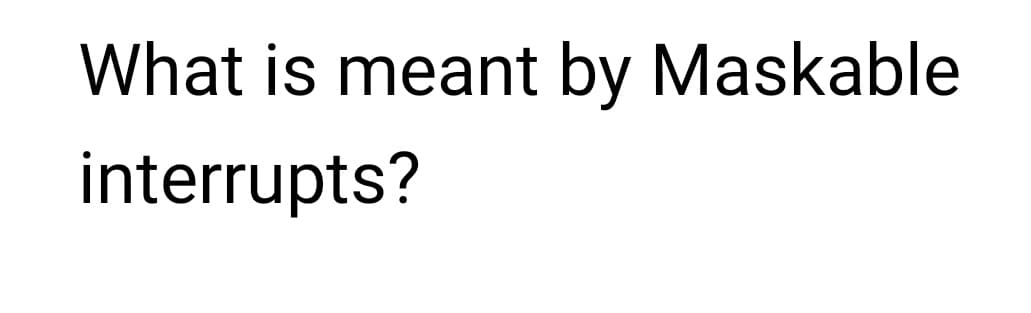 What is meant by Maskable interrupts?